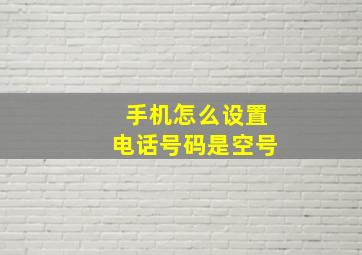 手机怎么设置
电话号码是空号